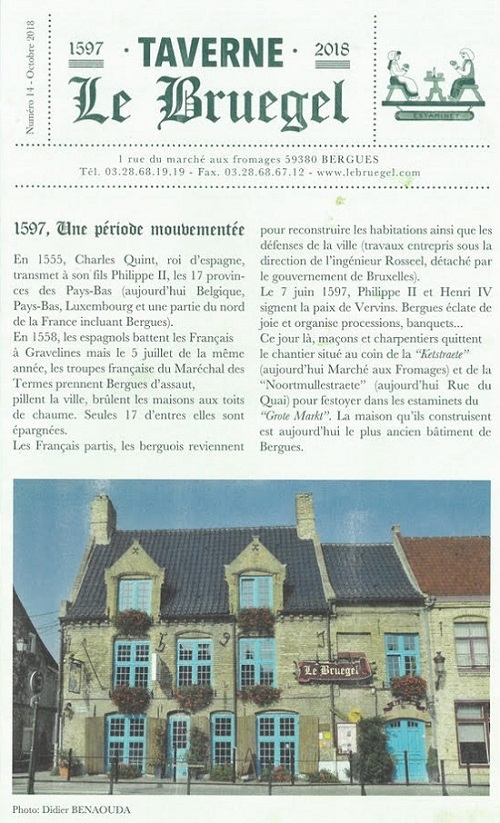 Numéro 14 - Octobre 2018

1597 · TAVERNE · 2018

Le Bruegel

ESTAMINET

1 rue du marché aux fromages 59380 BERGUES
Tél. 03.28.68.19.19 - Fax. 03.28.68.67.12 - www.lebruegel.com

1597, Une période mouvementée

En 1555, Charles Quint, roi d'espagne, transmet à son fils Philippe II, les 17 provinces des Pays-Bas (aujourd'hui Belgique, Pays-Bas, Luxembourg et une partie du nord de la France incluant Bergues).
En 1558, les espagnols battent les Français à Gravelines mais le 5 juillet de la même année, les troupes française du Maréchal des Termes prennent Bergues d'assaut, pillent la ville, brûlent les maisons aux toits de chaume. Seules 17 d'entres elles sont épargnées.
Les Français partis, les berguois reviennent pour reconstruire les habitations ainsi que les défenses de la ville (travaux entrepris sous la direction de l'ingénieur Rosseel, détaché par le gouvernement de Bruxelles).
Le 7 juin 1597, Philippe II et Henri IV signent la paix de Vervins. Bergues éclate de joie et organise processions, banquets...
Ce jour là, maçons et charpentiers quittent le chantier situé au coin de la "Ketstraete" (aujourd'hui Marché aux Fromages) et de la "Noortmullestraete" (aujourd'hui Rue du Quai) pour festoyer dans les estaminets du "Grote Markt". La maison qu'ils construisent est aujourd'hui le plus ancien bâtiment de Bergues.

Le Bruegel

Photo: Didier BENAOUDA